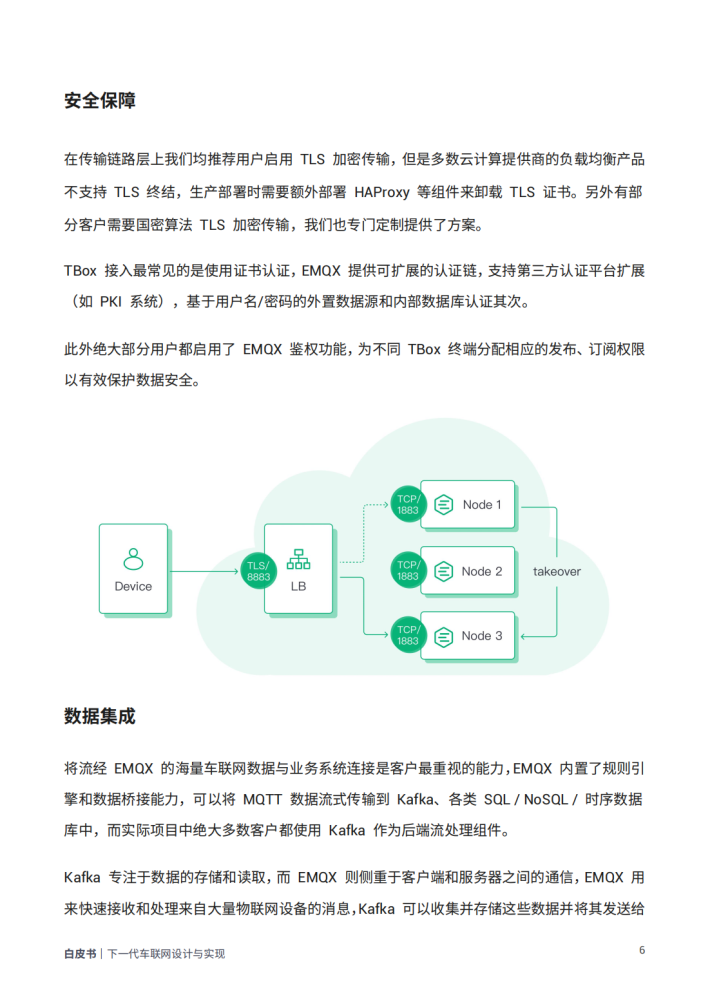 安全保障

在传输链路层上我们均推荐用户启用 TLS 加密传输，但是多数云计算提供商的负载均衡产品不支持 TLS 终结，生产部署时需要额外部署 HAProxy 等组件来卸载 TLS 证书。另外有部分客户需要国密算法 TLS 加密传输，我们也专门定制提供了方案。

TBox 接入最常见的是使用证书认证，EMQX 提供可扩展的认证链，支持第三方认证平台扩展（如 PKI 系统），基于用户名/密码的外置数据源和内部数据库认证其次。

此外绝大部分用户都启用了 EMQX 鉴权功能，为不同 TBox 终端分配相应的发布、订阅权限以有效保护数据安全。

Device

TLS/ 8883

LB

TCP/ 1883

Node 1

TCP/ 1883

Node 2

TCP/ 1883

Node 3

takeover

数据集成

将流经 EMQX 的海量车联网数据与业务系统连接是客户最重视的能力，EMQX 内置了规则引擎和数据桥接能力，可以将 MQTT 数据流式传输到 Kafka、各类 SQL / NoSQL / 时序数据库中，而实际项目中绝大多数客户都使用 Kafka 作为后端流处理组件。

Kafka 专注于数据的存储和读取，而 EMQX 则侧重于客户端和服务器之间的通信，EMQX 用来快速接收和处理来自大量物联网设备的消息，Kafka 可以收集并存储这些数据并将其发送给

白皮书 | 下一代车联网设计与实现

6